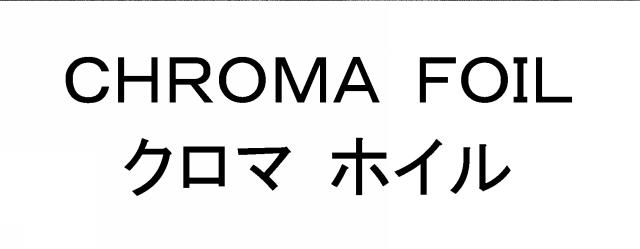 CHROMA FOIL
クロマ ホイル